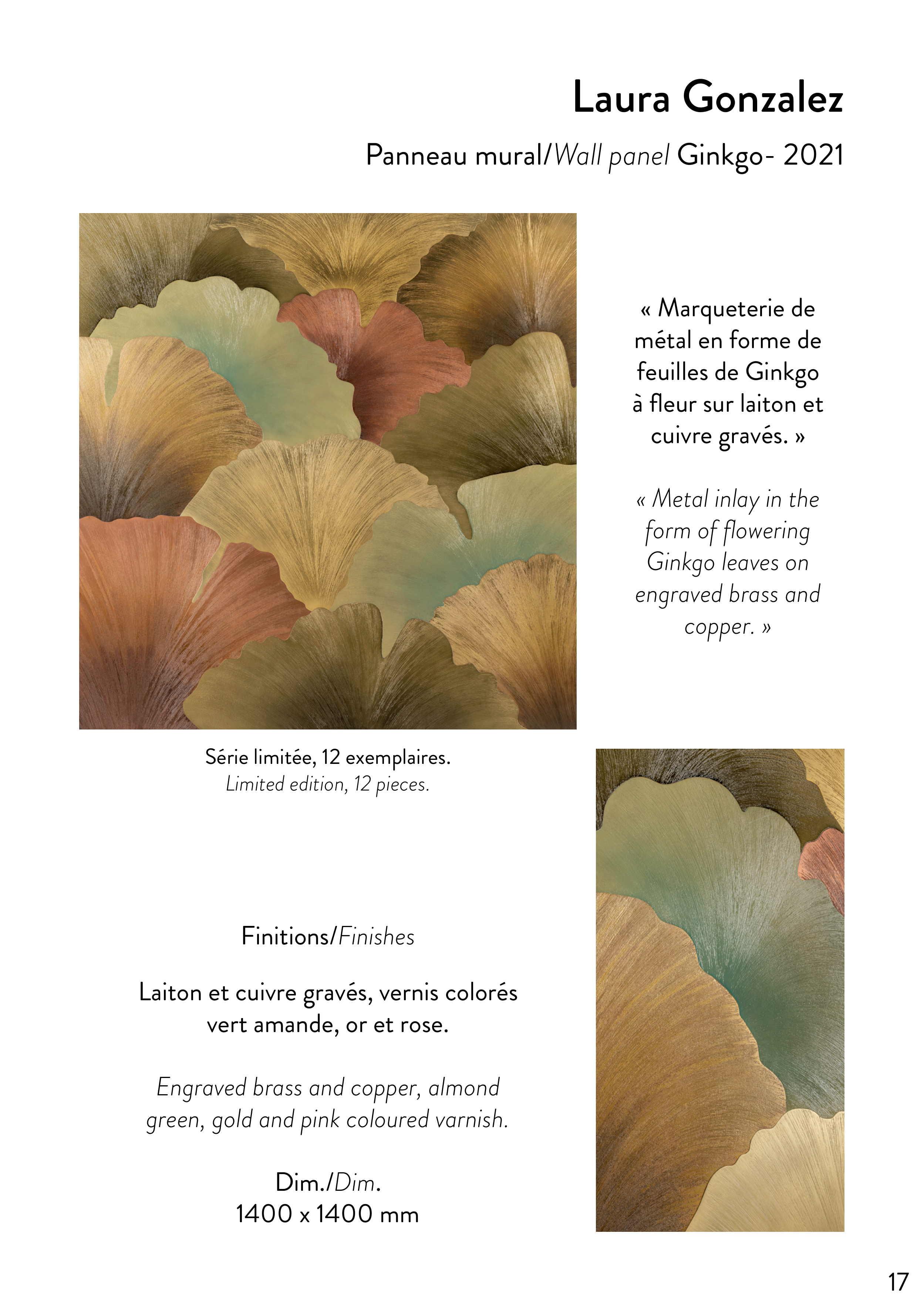 Laura Gonzalez

Panneau mural/Wall panel Ginkgo- 2021

« Marqueterie de métal en forme de feuilles de Ginkgo à fleur sur laiton et cuivre gravés. »

« Metal inlay in the form of flowering Ginkgo leaves on engraved brass and copper. »

Série limitée, 12 exemplaires.
Limited edition, 12 pieces.

Finitions/Finishes

Laiton et cuivre gravés, vernis colorés vert amande, or et rose.

Engraved brass and copper, almond green, gold and pink coloured varnish.

Dim./Dim.
1400 x 1400 mm

17